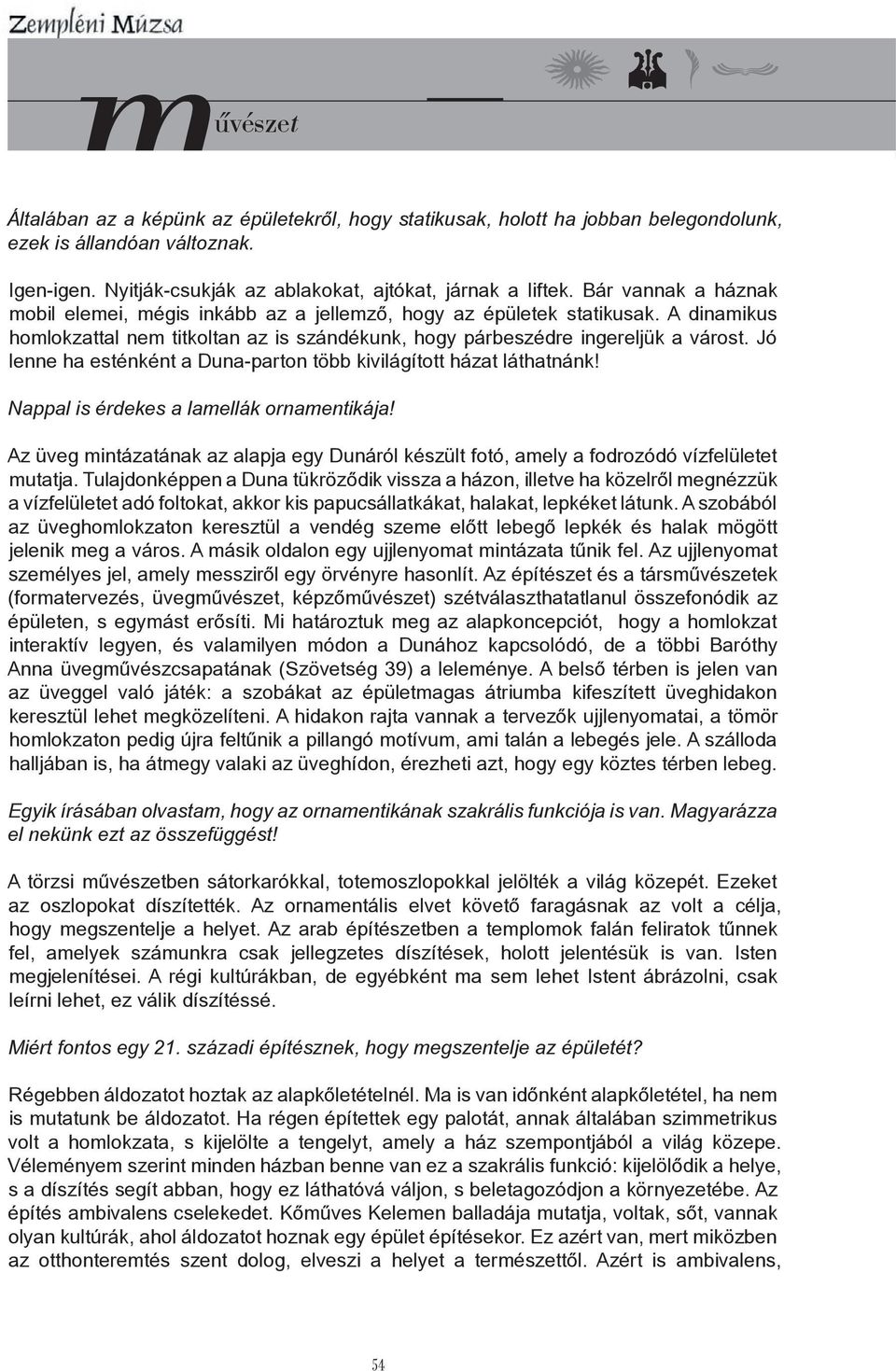 Zempléni Múzsa

művészet

Általában az a képünk az épületekről, hogy statikusak, holott ha jobban belegondolunk, ezek is állandóan változnak.

Igen-igen. Nyitják-csukják az ablakokat, ajtókat, járnak a liftek. Bár vannak a háznak mobil elemei, mégis inkább az a jellemző, hogy az épületek statikusak. A dinamikus homlokzattal nem titkoltan az is szándékunk, hogy párbeszédre ingereljük a várost. Jó lenne ha esténként a Duna-parton több kivilágított házat láthatnánk!

Nappal is érdekes a lamellák ornamentikája!

Az üveg mintázatának az alapja egy Dunáról készült fotó, amely a fodrozódó vízfelületet mutatja. Tulajdonképpen a Duna tükröződik vissza a házon, illetve ha közelről megnézzük a vízfelületet adó foltokat, akkor kis papucsállatkákat, halakat, lepkéket látunk. A szobából az üveghomlokzaton keresztül a vendég szeme előtt lebegő lepkék és halak mögött jelenik meg a város. A másik oldalon egy ujjlenyomat mintázata tűnik fel. Az ujjlenyomat személyes jel, amely messziről egy örvényre hasonlít. Az építészet és a társművészetek (formatervezés, üvegművészet, képzőművészet) szétválaszthatatlanul összefonódik az épületen, s egymást erősíti. Mi határoztuk meg az alapkoncepciót, hogy a homlokzat interaktív legyen, és valamilyen módon a Dunához kapcsolódó, de a többi Baróthy Anna üvegművészcsapatának (Szövetség 39) a leleménye. A belső térben is jelen van az üveggel való játék: a szobákat az épületmagas átriumba kifeszített üveghidakon keresztül lehet megközelíteni. A hidakon rajta vannak a tervezők ujjlenyomatai, a tömör homlokzaton pedig újra feltűnik a pillangó motívum, ami talán a lebegés jele. A szálloda halljában is, ha átmegy valaki az üveghídon, érezheti azt, hogy egy köztes térben lebeg.

Egyik írásában olvastam, hogy az ornamentikának szakrális funkciója is van. Magyarázza el nekünk ezt az összefüggést!

A törzsi művészetben sátorkarókkal, totemoszlopokkal jelölték a világ közepét. Ezeket az oszlopokat díszítették. Az ornamentális elvet követő faragásnak az volt a célja, hogy megszentelje a helyet. Az arab építészetben a templomok falán feliratok tűnnek fel, amelyek számunkra csak jellegzetes díszítések, holott jelentésük is van. Isten megjelenítései. A régi kultúrákban, de egyébként ma sem lehet Istent ábrázolni, csak leírni lehet, ez válik díszítéssé.

Miért fontos egy 21. századi építésznek, hogy megszentelje az épületét?

Régebben áldozatot hoztak az alapkőletételnél. Ma is van időnként alapkőletétel, ha nem is mutatunk be áldozatot. Ha régen építettek egy palotát, annak általában szimmetrikus volt a homlokzata, s kijelölte a tengelyt, amely a ház szempontjából a világ közepe. Véleményem szerint minden házban benne van ez a szakrális funkció: kijelölődik a helye, s a díszítés segít abban, hogy ez láthatóvá váljon, s beletagozódjon a környezetébe. Az építés ambivalens cselekedet. Kőműves Kelemen balladája mutatja, voltak, sőt, vannak olyan kultúrák, ahol áldozatot hoznak egy épület építésekor. Ez azért van, mert miközben az otthonteremtés szent dolog, elveszi a helyet a természettől. Azért is ambivalens,

54